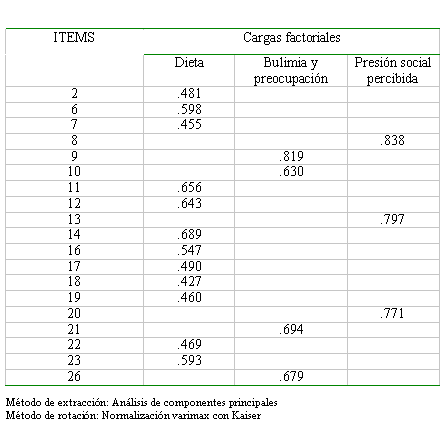 | ITEMS | Cargas factoriales | | |
|---|---|---|---|
| | Dieta | Bulimia y preocupación | Presión social percibida |
| 2 | .481 | | |
| 6 | .598 | | |
| 7 | .455 | | |
| 8 | | | .838 |
| 9 | | .819 | |
| 10 | | .630 | |
| 11 | .656 | | |
| 12 | .643 | | |
| 13 | | | .797 |
| 14 | .689 | | |
| 16 | .547 | | |
| 17 | .490 | | |
| 18 | .427 | | |
| 19 | .460 | | |
| 20 | | | .771 |
| 21 | | .694 | |
| 22 | .469 | | |
| 23 | .593 | | |
| 26 | | .679 | |

Método de extracción: Análisis de componentes principales
Método de rotación: Normalización varimax con Kaiser